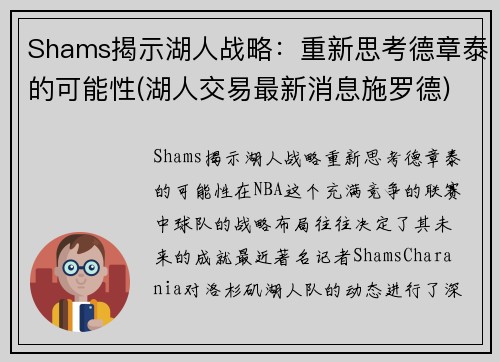 Shams揭示湖人战略：重新思考德章泰的可能性(湖人交易最新消息施罗德)

Shams揭示湖人战略重新思考德章泰的可能性在NBA这个充满竞争的联赛中球队的战略布局往往决定了其未来的成就最近著名记者ShamsCharania对洛杉矶湖人队的动态进行了深